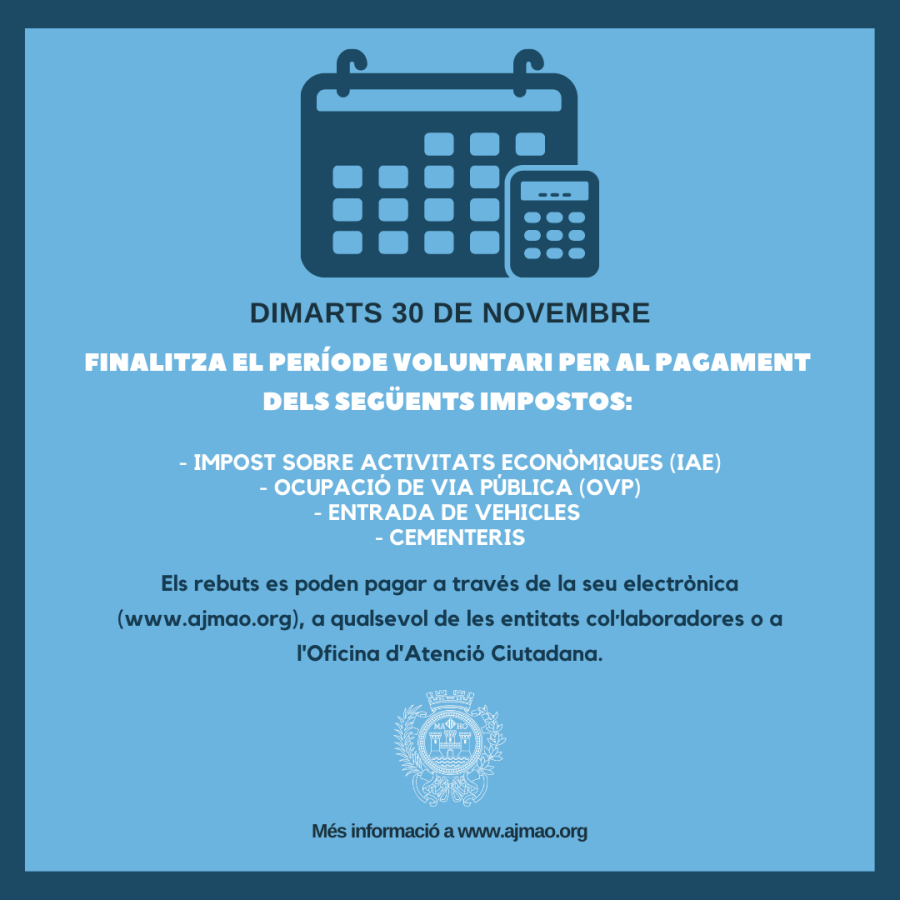 DIMARTS 30 DE NOVEMBRE

FINALITZA EL PERÍODE VOLUNTARI PER AL PAGAMENT DELS SEGÜENTS IMPOSTOS:

- IMPOST SOBRE ACTIVITATS ECONÒMIQUES (IAE)
- OCUPACIÓ DE VIA PÚBLICA (OVP)
- ENTRADA DE VEHICLES
- CEMENTERIS

Els rebuts es poden pagar a través de la seu electrònica (www.ajmao.org), a qualsevol de les entitats col·laboradores o a l'Oficina d'Atenció Ciutadana.

MA HO

Més informació a www.ajmao.org